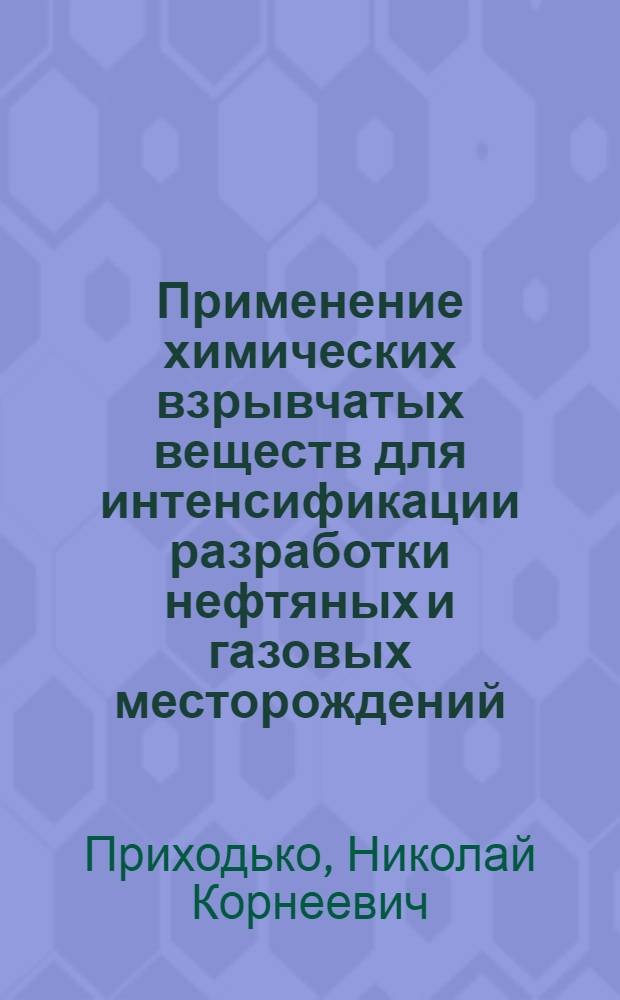 Применение химических взрывчатых веществ для интенсификации разработки нефтяных и газовых месторождений

Приходько, Николай Корнеевич